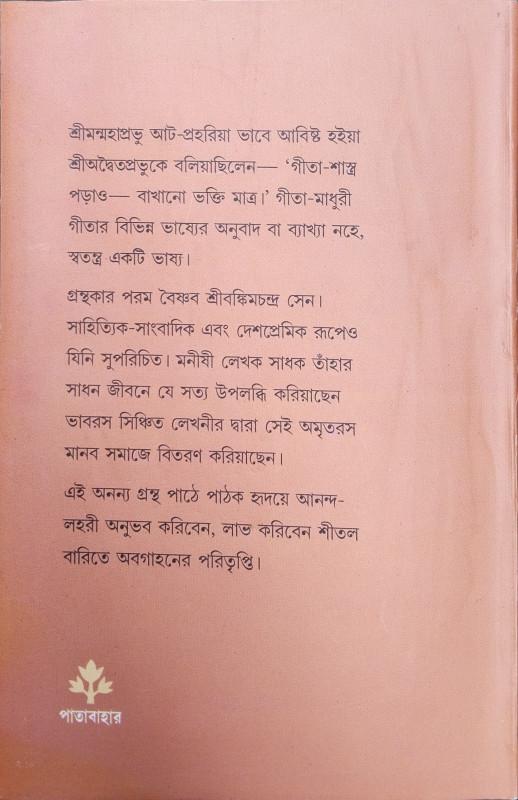 শ্রীমন্মহাপ্রভু আট-প্রহরিয়া ভাবে আবিষ্ট হইয়া শ্রীঅদ্বৈতপ্রভুকে বলিয়াছিলেন— 'গীতা-শাস্ত্র পড়াও— বাখানো ভক্তি মাত্র।' গীতা-মাধুরী গীতার বিভিন্ন ভাষ্যের অনুবাদ বা ব্যাখ্যা নহে, স্বতন্ত্র একটি ভাষ্য।

গ্রন্থকার পরম বৈষ্ণব শ্রীবঙ্কিমচন্দ্র সেন। সাহিত্যিক-সাংবাদিক এবং দেশপ্রেমিক রূপেও যিনি সুপরিচিত। মনীষী লেখক সাধক তাঁহার সাধন জীবনে যে সত্য উপলব্ধি করিয়াছেন ভাবরস সিঞ্চিত লেখনীর দ্বারা সেই অমৃতরস মানব সমাজে বিতরণ করিয়াছেন।

এই অনন্য গ্রন্থ পাঠে পাঠক হৃদয়ে আনন্দ-লহরী অনুভব করিবেন, লাভ করিবেন শীতল বারিতে অবগাহনের পরিতৃপ্তি।

পাতাবাহার